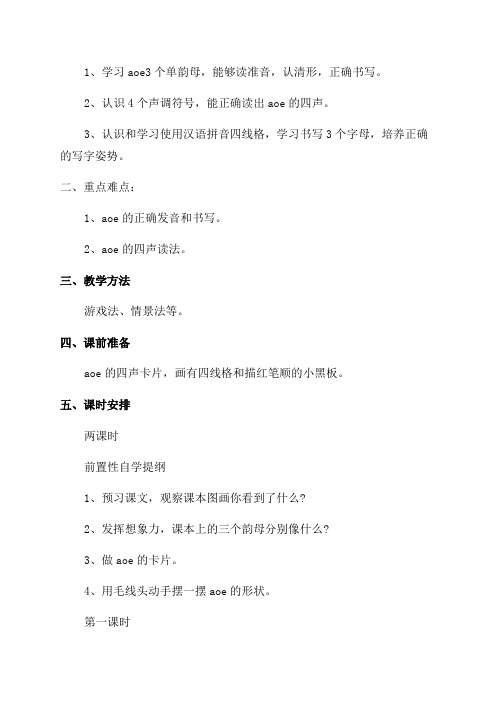 1、学习 aoe3 个单韵母，能够读准音，认清形，正确书写。

2、认识 4 个声调符号，能正确读出 aoe 的四声。

3、认识和学习使用汉语拼音四线格，学习书写 3 个字母，培养正确的写字姿势。

二、重点难点：

1、aoe 的正确发音和书写。

2、aoe 的四声读法。

三、教学方法

游戏法、情景法等。

四、课前准备

aoe 的四声卡片，画有四线格和描红笔顺的小黑板。

五、课时安排

两课时

前置性自学提纲

1、预习课文，观察课本图画你看到了什么?

2、发挥想象力，课本上的三个韵母分别像什么?

3、做 aoe 的卡片。

4、用毛线头动手摆一摆 aoe 的形状。

第一课时